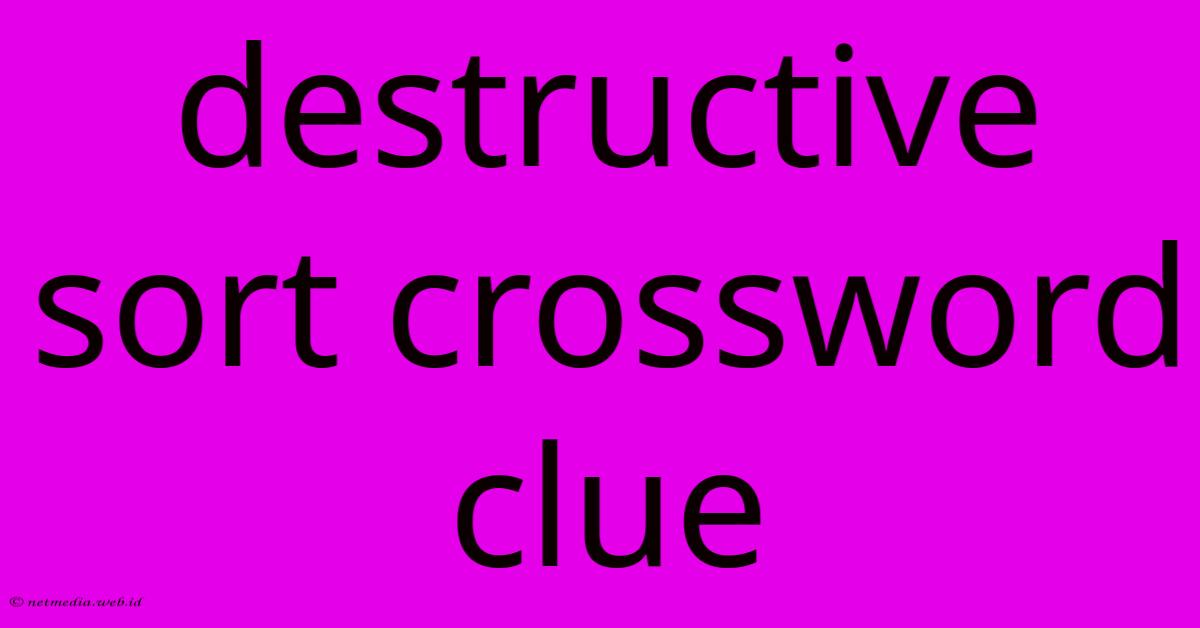 destructive sort crossword clue

© netmedia.web.id